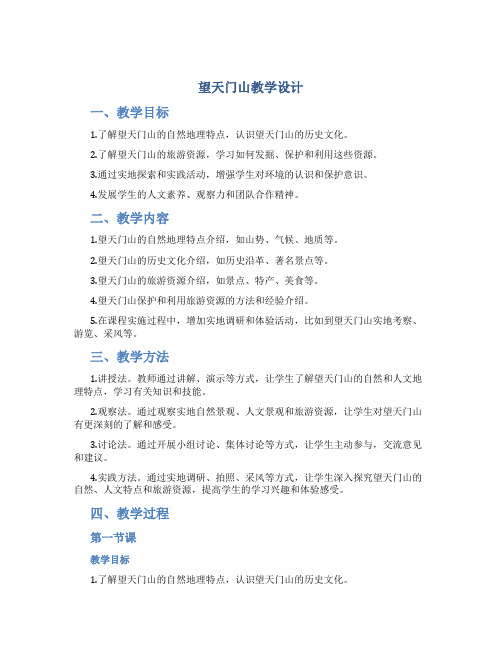 望天门山教学设计

一、教学目标

1.了解望天门山的自然地理特点，认识望天门山的历史文化。

2.了解望天门山的旅游资源，学习如何发掘、保护和利用这些资源。

3.通过实地探索和实践活动，增强学生对环境的认识和保护意识。

4.发展学生的人文素养、观察力和团队合作精神。

二、教学内容

1.望天门山的自然地理特点介绍，如山势、气候、地质等。

2.望天门山的历史文化介绍，如历史沿革、著名景点等。

3.望天门山的旅游资源介绍，如景点、特产、美食等。

4.望天门山保护和利用旅游资源的方法和经验介绍。

5.在课程实施过程中，增加实地调研和体验活动，比如到望天门山实地考察、游览、采风等。

三、教学方法

1.讲授法。教师通过讲解、演示等方式，让学生了解望天门山的自然和人文地理特点，学习有关知识和技能。

2.观察法。通过观察实地自然景观、人文景观和旅游资源，让学生对望天门山有更深刻的了解和感受。

3.讨论法。通过开展小组讨论、集体讨论等方式，让学生主动参与，交流意见和建议。

4.实践方法。通过实地调研、拍照、采风等方式，让学生深入探究望天门山的自然、人文特点和旅游资源，提高学生的学习兴趣和体验感受。

四、教学过程

第一节课

教学目标

1.了解望天门山的自然地理特点，认识望天门山的历史文化。